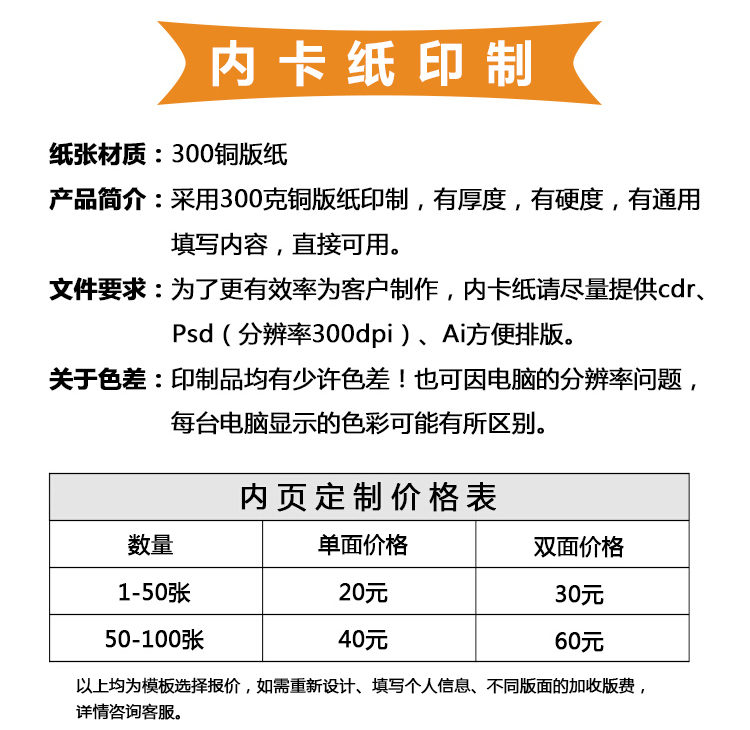 内卡纸印制

纸张材质：300铜版纸

产品简介：采用300克铜版纸印制，有厚度，有硬度，有通用填写内容，直接可用。

文件要求：为了更有效率为客户制作，内卡纸请尽量提供cdr、Psd（分辨率300dpi）、Ai方便排版。

关于色差：印制品均有少许色差！也可因电脑的分辨率问题，每台电脑显示的色彩可能有所区别。

内页定制价格表

| 数量 | 单面价格 | 双面价格 |
|---|---|---|
| 1-50张 | 20元 | 30元 |
| 50-100张 | 40元 | 60元 |

以上均为模板选择报价，如需重新设计、填写个人信息、不同版面的加收版费，详情咨询客服。